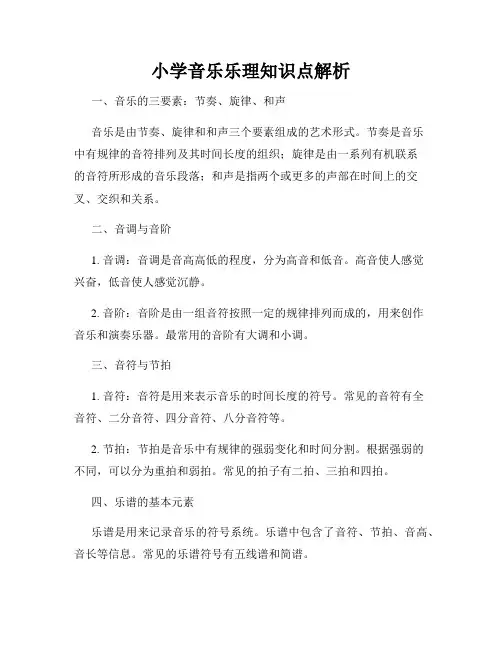 小学音乐乐理知识点解析

一、音乐的三要素：节奏、旋律、和声

音乐是由节奏、旋律和和声三个要素组成的艺术形式。节奏是音乐中有规律的音符排列及其时间长度的组织；旋律是由一系列有机联系的音符所形成的音乐段落；和声是指两个或更多的声部在时间上的交叉、交织和关系。

二、音调与音阶

1. 音调：音调是音高高低的程度，分为高音和低音。高音使人感觉兴奋，低音使人感觉沉静。

2. 音阶：音阶是由一组音符按照一定的规律排列而成的，用来创作音乐和演奏乐器。最常用的音阶有大调和小调。

三、音符与节拍

1. 音符：音符是用来表示音乐的时间长度的符号。常见的音符有全音符、二分音符、四分音符、八分音符等。

2. 节拍：节拍是音乐中有规律的强弱变化和时间分割。根据强弱的不同，可以分为重拍和弱拍。常见的拍子有二拍、三拍和四拍。

四、乐谱的基本元素

乐谱是用来记录音乐的符号系统。乐谱中包含了音符、节拍、音高、音长等信息。常见的乐谱符号有五线谱和简谱。